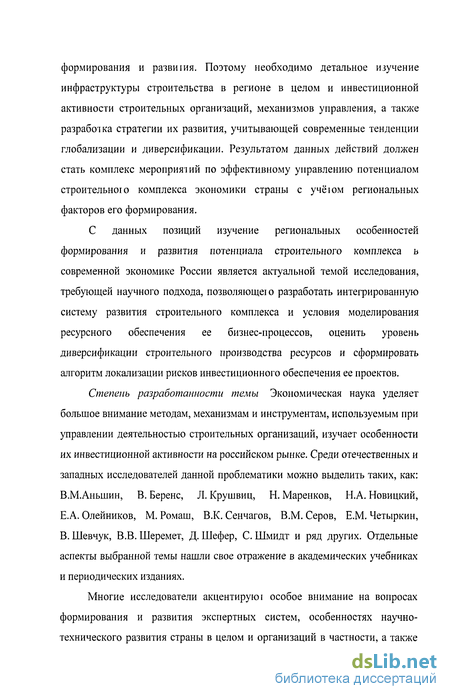 формирования и развития. Поэтому необходимо детальное изучение инфраструктуры строительства в регионе в целом и инвестиционной активности строительных организаций, механизмов управления, а также разработка стратегии их развития, учитывающей современные тенденции глобализации и диверсификации. Результатом данных действий должен стать комплекс мероприятий по эффективному управлению потенциалом строительного комплекса экономики страны с учётом региональных факторов его формирования.

С данных позиций изучение региональных особенностей формирования и развития потенциала строительного комплекса в современной экономике России является актуальной темой исследования, требующей научного подхода, позволяющего разработать интегрированную систему развития строительного комплекса и условия моделирования ресурсного обеспечения ее бизнес-процессов, оценить уровень диверсификации строительного производства ресурсов и сформировать алгоритм локализации рисков инвестиционного обеспечения ее проектов.

Степень разработанности темы Экономическая наука уделяет большое внимание методам, механизмам и инструментам, используемым при управлении деятельностью строительных организаций, изучает особенности их инвестиционной активности на российском рынке. Среди отечественных и западных исследователей данной проблематики можно выделить таких, как: В.М.Аньшин, В. Беренс, Л. Крушвиц, Н. Маренков, Н.А. Новицкий, Е.А. Олейников, М. Ромаш, В.К. Сенчагов, В.М. Серов, Е.М. Четыркин, В. Шевчук, В.В. Шеремет, Д. Шефер, С. Шмидт и ряд других. Отдельные аспекты выбранной темы нашли свое отражение в академических учебниках и периодических изданиях.

Многие исследователи акцентируют особое внимание на вопросах формирования и развития экспертных систем, особенностях научно-технического развития страны в целом и организаций в частности, а также

dsLib.net
библиотека диссертаций